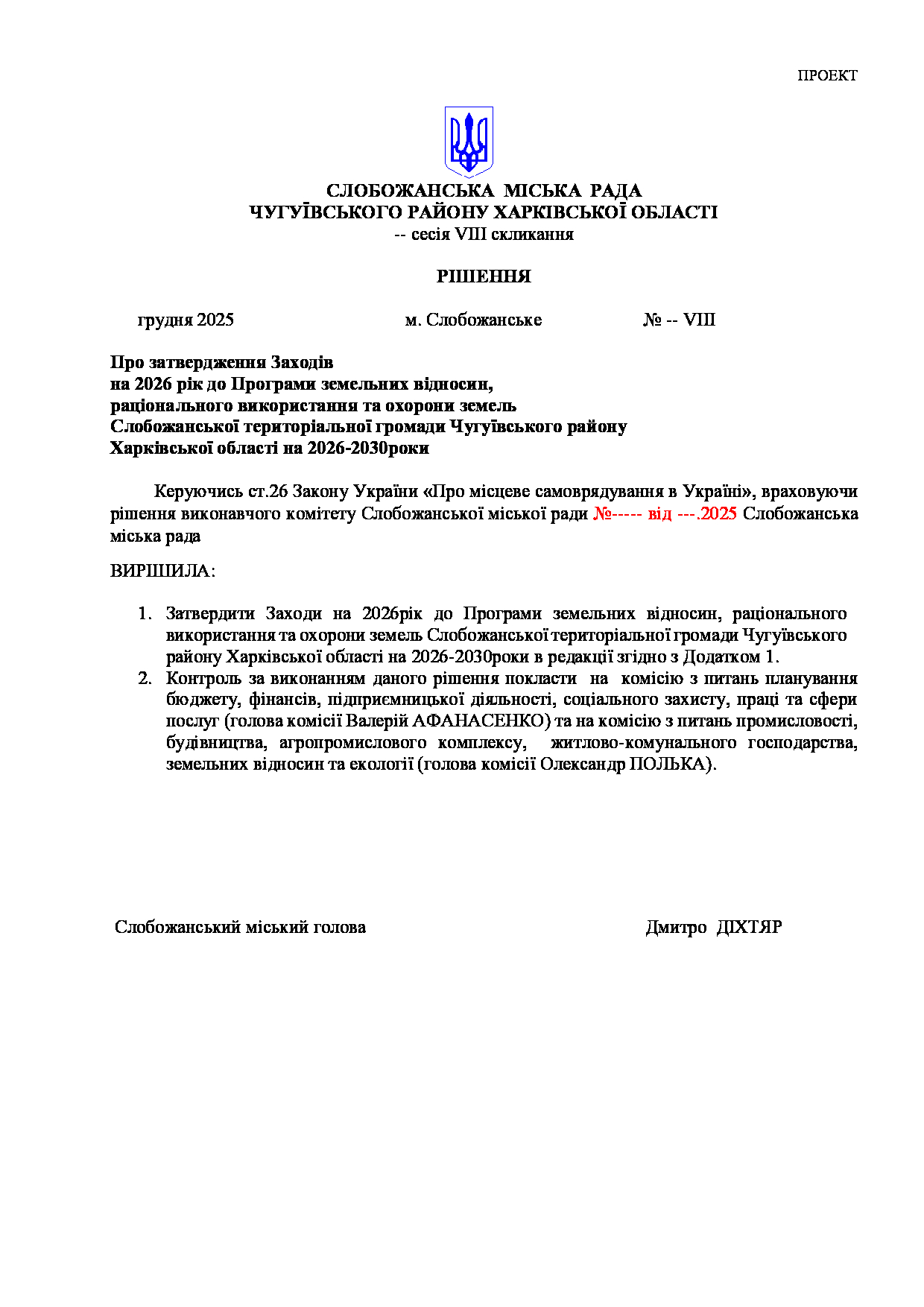 ПРОЕКТ

СЛОБОЖАНСЬКА МІСЬКА РАДА
ЧУГУЇВСЬКОГО РАЙОНУ ХАРКІВСЬКОЇ ОБЛАСТІ
-- сесія VIII скликання

РІШЕННЯ

грудня 2025 м. Слобожанське № -- VIII

Про затвердження Заходів
на 2026 рік до Програми земельних відносин,
раціонального використання та охорони земель
Слобожанської територіальної громади Чугуївського району
Харківської області на 2026-2030роки

Керуючись ст.26 Закону України «Про місцеве самоврядування в Україні», враховуючи рішення виконавчого комітету Слобожанської міської ради №----- від ---.2025 Слобожанська міська рада

ВИРІШИЛА:

1. Затвердити Заходи на 2026рік до Програми земельних відносин, раціонального використання та охорони земель Слобожанської територіальної громади Чугуївського району Харківської області на 2026-2030роки в редакції згідно з Додатком 1.
2. Контроль за виконанням даного рішення покласти на комісію з питань планування бюджету, фінансів, підприємницької діяльності, соціального захисту, праці та сфери послуг (голова комісії Валерій АФАНАСЕНКО) та на комісію з питань промисловості, будівництва, агропромислового комплексу, житлово-комунального господарства, земельних відносин та екології (голова комісії Олександр ПОЛЬКА).

Слобожанський міський голова Дмитро ДІХТЯР